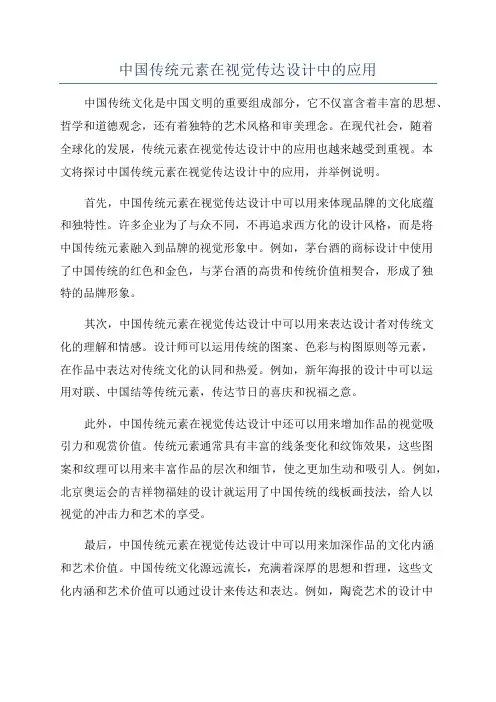 中国传统元素在视觉传达设计中的应用

中国传统文化是中国文明的重要组成部分，它不仅富含着丰富的思想、哲学和道德观念，还有着独特的艺术风格和审美理念。在现代社会，随着全球化的发展，传统元素在视觉传达设计中的应用也越来越受到重视。本文将探讨中国传统元素在视觉传达设计中的应用，并举例说明。

首先，中国传统元素在视觉传达设计中可以用来体现品牌的文化底蕴和独特性。许多企业为了与众不同，不再追求西方化的设计风格，而是将中国传统元素融入到品牌的视觉形象中。例如，茅台酒的商标设计中使用了中国传统的红色和金色，与茅台酒的高贵和传统价值相契合，形成了独特的品牌形象。

其次，中国传统元素在视觉传达设计中可以用来表达设计者对传统文化的理解和情感。设计师可以运用传统的图案、色彩与构图原则等元素，在作品中表达对传统文化的认同和热爱。例如，新年海报的设计中可以运用对联、中国结等传统元素，传达节日的喜庆和祝福之意。

此外，中国传统元素在视觉传达设计中还可以用来增加作品的视觉吸引力和观赏价值。传统元素通常具有丰富的线条变化和纹饰效果，这些图案和纹理可以用来丰富作品的层次和细节，使之更加生动和吸引人。例如，北京奥运会的吉祥物福娃的设计就运用了中国传统的线板画技法，给人以视觉的冲击力和艺术的享受。

最后，中国传统元素在视觉传达设计中可以用来加深作品的文化内涵和艺术价值。中国传统文化源远流长，充满着深厚的思想和哲理，这些文化内涵和艺术价值可以通过设计来传达和表达。例如，陶瓷艺术的设计中